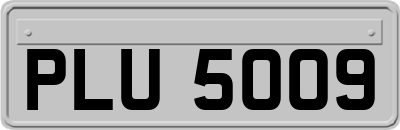 PLU 5009